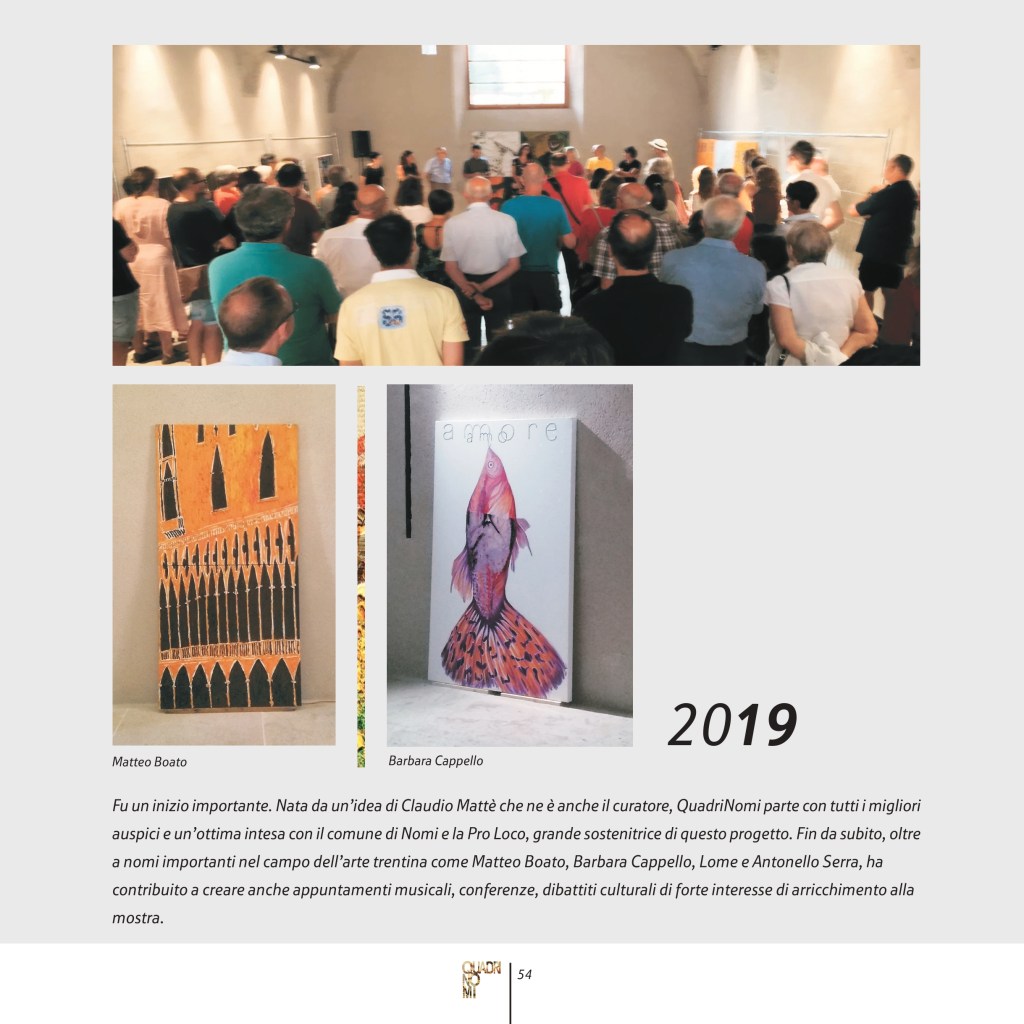 Matteo Boato

Barbara Cappello

2019

Fu un inizio importante. Nata da un'idea di Claudio Mattè che ne è anche il curatore, QuadriNomi parte con tutti i migliori auspici e un'ottima intesa con il comune di Nomi e la Pro Loco, grande sostenitrice di questo progetto. Fin da subito, oltre a nomi importanti nel campo dell'arte trentina come Matteo Boato, Barbara Cappello, Lome e Antonello Serra, ha contribuito a creare anche appuntamenti musicali, conferenze, dibattiti culturali di forte interesse di arricchimento alla mostra.

QUADRI NOMI

54